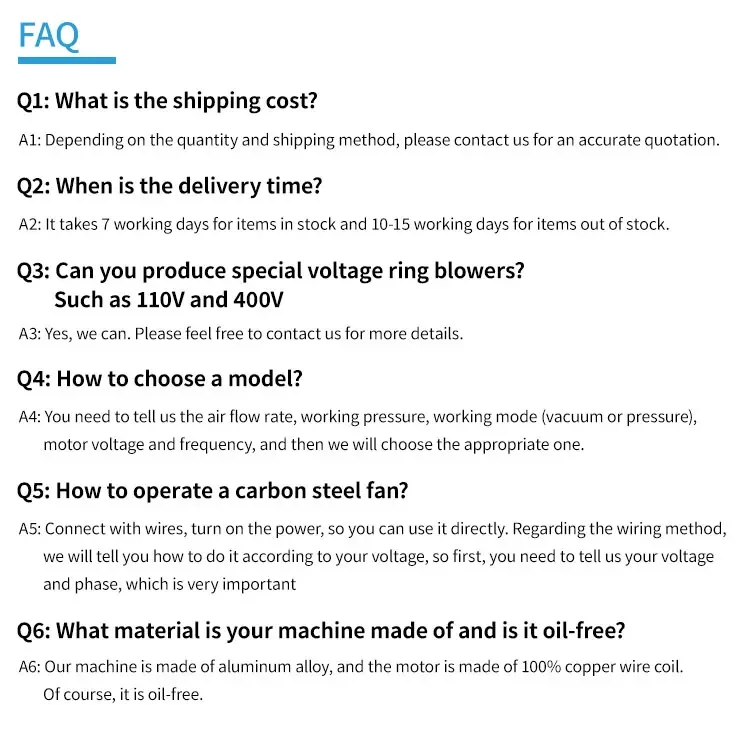 FAQ

Q1: What is the shipping cost?

A1: Depending on the quantity and shipping method, please contact us for an accurate quotation.

Q2: When is the delivery time?

A2: It takes 7 working days for items in stock and 10-15 working days for items out of stock.

Q3: Can you produce special voltage ring blowers?
Such as 110V and 400V

A3: Yes, we can. Please feel free to contact us for more details.

Q4: How to choose a model?

A4: You need to tell us the air flow rate, working pressure, working mode (vacuum or pressure), motor voltage and frequency, and then we will choose the appropriate one.

Q5: How to operate a carbon steel fan?

A5: Connect with wires, turn on the power, so you can use it directly. Regarding the wiring method, we will tell you how to do it according to your voltage, so first, you need to tell us your voltage and phase, which is very important

Q6: What material is your machine made of and is it oil-free?

A6: Our machine is made of aluminum alloy, and the motor is made of 100% copper wire coil. Of course, it is oil-free.